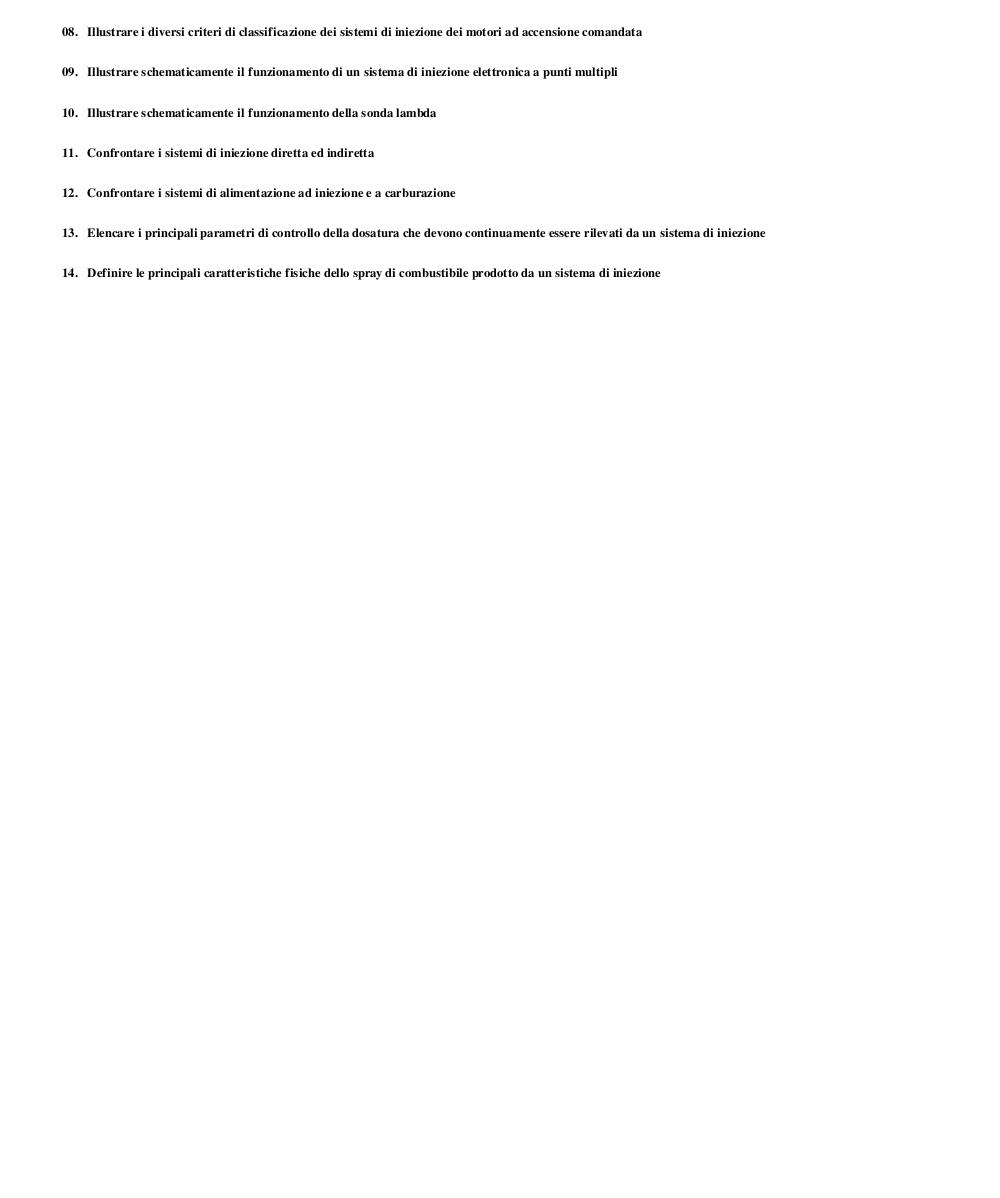 08. Illustrare i diversi criteri di classificazione dei sistemi di iniezione dei motori ad accensione comandata

09. Illustrare schematicamente il funzionamento di un sistema di iniezione elettronica a punti multipli

10. Illustrare schematicamente il funzionamento della sonda lambda

11. Confrontare i sistemi di iniezione diretta ed indiretta

12. Confrontare i sistemi di alimentazione ad iniezione e a carburazione

13. Elencare i principali parametri di controllo della dosatura che devono continuamente essere rilevati da un sistema di iniezione

14. Definire le principali caratteristiche fisiche dello spray di combustibile prodotto da un sistema di iniezione